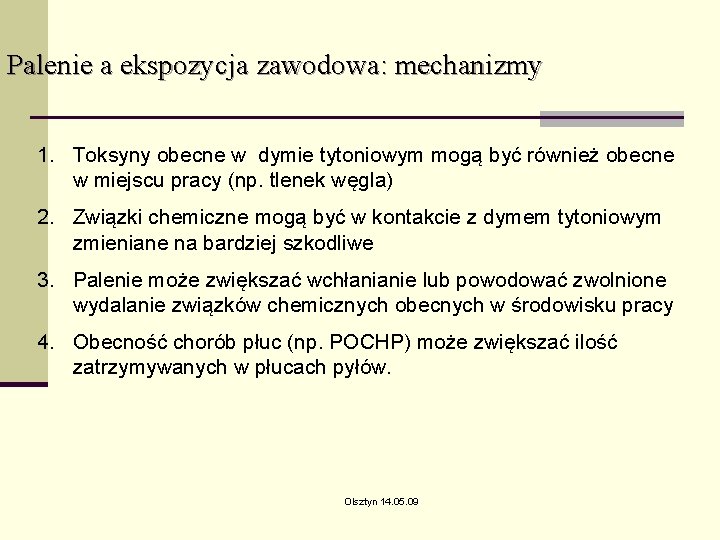 Palenie a ekspozycja zawodowa: mechanizmy

1. Toksyny obecne w  dymie tytoniowym mogą być również obecne w miejscu pracy (np. tlenek węgla)
2. Związki chemiczne mogą być w kontakcie z dymem tytoniowym zmieniane na bardziej szkodliwe
3. Palenie może zwiększać wchłanianie lub powodować zwolnione wydalanie związków chemicznych obecnych w środowisku pracy
4. Obecność chorób płuc (np. POCHP) może zwiększać ilość zatrzymywanych w płucach pyłów.

Olsztyn 14.05.09